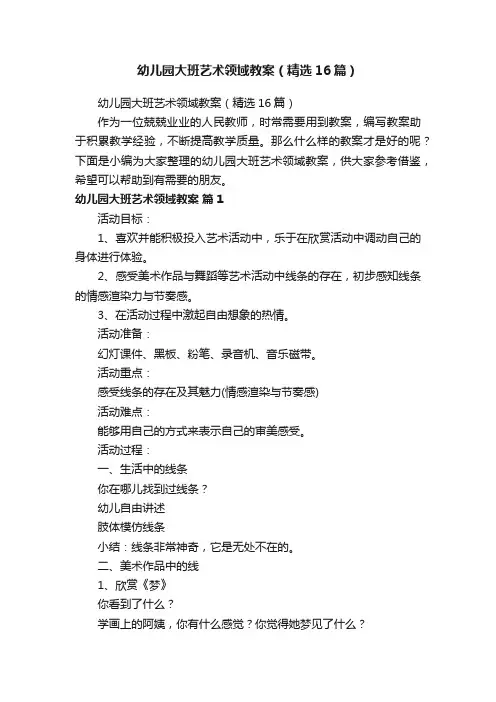 幼儿园大班艺术领域教案（精选16篇）

幼儿园大班艺术领域教案（精选16篇）

作为一位兢兢业业的人民教师，时常需要用到教案，编写教案助于积累教学经验，不断提高教学质量。那么什么样的教案才是好的呢？下面是小编为大家整理的幼儿园大班艺术领域教案，供大家参考借鉴，希望可以帮助到有需要的朋友。

幼儿园大班艺术领域教案 篇1

活动目标：

1、喜欢并能积极投入艺术活动中，乐于在欣赏活动中调动自己的身体进行体验。

2、感受美术作品与舞蹈等艺术活动中线条的存在，初步感知线条的情感渲染力与节奏感。

3、在活动过程中激起自由想象的热情。

活动准备：

幻灯课件、黑板、粉笔、录音机、音乐磁带。

活动重点：

感受线条的存在及其魅力(情感渲染与节奏感)

活动难点：

能够用自己的方式来表示自己的审美感受。

活动过程：

一、生活中的线条

你在哪儿找到过线条？

幼儿自由讲述

肢体模仿线条

小结：线条非常神奇，它是无处不在的。

二、美术作品中的线

1、欣赏《梦》

你看到了什么？

学画上的阿姨，你有什么感觉？你觉得她梦见了什么？